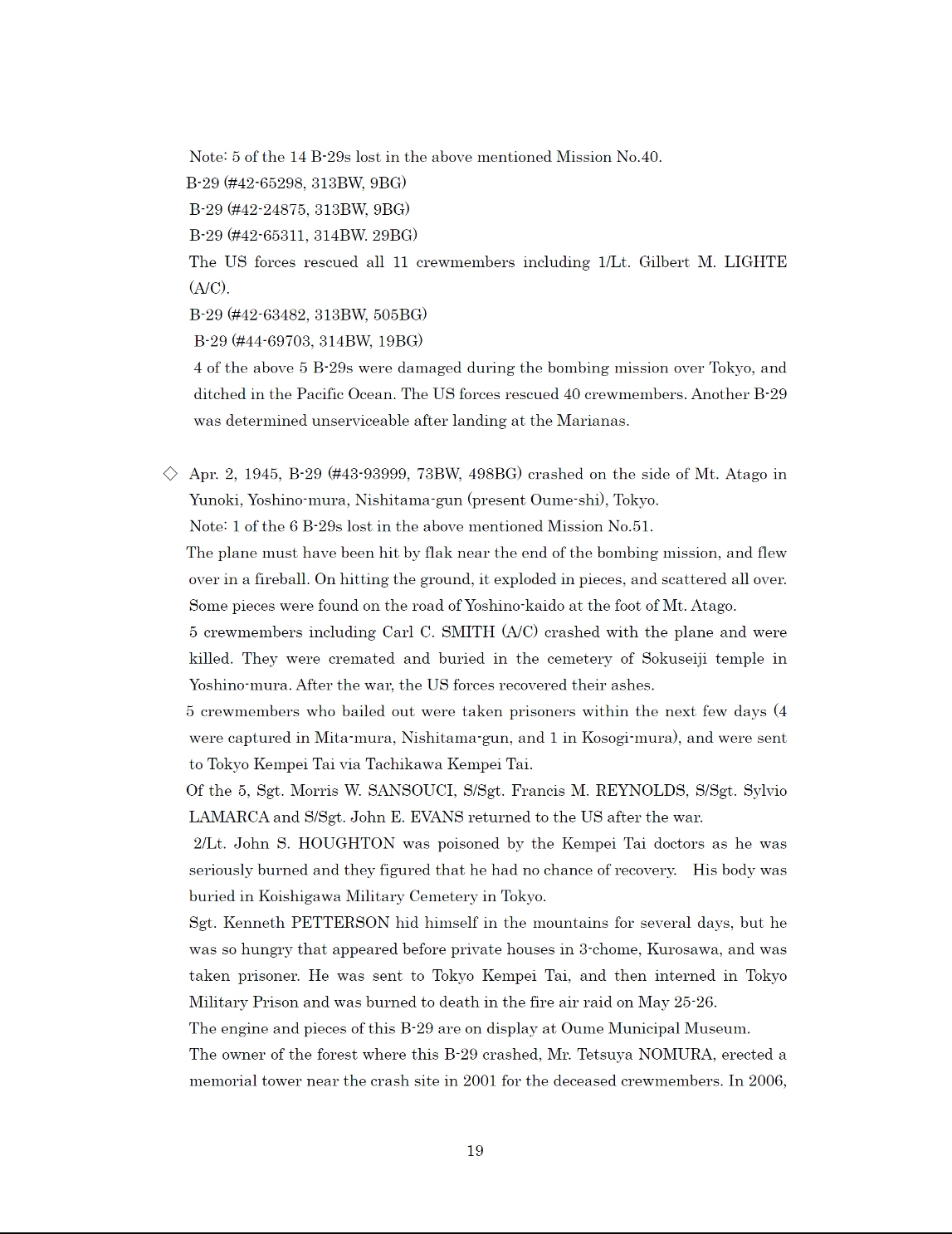 Note: 5 of the 14 B-29s lost in the above mentioned Mission No.40.
B-29 (#42-65298, 313BW, 9BG)
B-29 (#42-24875, 313BW, 9BG)
B-29 (#42-65311, 314BW. 29BG)
The US forces rescued all 11 crewmembers including 1/Lt. Gilbert M. LIGHTE (A/C).
B-29 (#42-63482, 313BW, 505BG)
B-29 (#44-69703, 314BW, 19BG)
4 of the above 5 B-29s were damaged during the bombing mission over Tokyo, and ditched in the Pacific Ocean. The US forces rescued 40 crewmembers. Another B-29 was determined unserviceable after landing at the Marianas.

◇ Apr. 2, 1945, B-29 (#43-93999, 73BW, 498BG) crashed on the side of Mt. Atago in Yunoki, Yoshino-mura, Nishitama-gun (present Oume-shi), Tokyo.
Note: 1 of the 6 B-29s lost in the above mentioned Mission No.51.
The plane must have been hit by flak near the end of the bombing mission, and flew over in a fireball. On hitting the ground, it exploded in pieces, and scattered all over. Some pieces were found on the road of Yoshino-kaido at the foot of Mt. Atago.
5 crewmembers including Carl C. SMITH (A/C) crashed with the plane and were killed. They were cremated and buried in the cemetery of Sokuseiji temple in Yoshino-mura. After the war, the US forces recovered their ashes.
5 crewmembers who bailed out were taken prisoners within the next few days (4 were captured in Mita-mura, Nishitama-gun, and 1 in Kosogi-mura), and were sent to Tokyo Kempei Tai via Tachikawa Kempei Tai.
Of the 5, Sgt. Morris W. SANSOUCI, S/Sgt. Francis M. REYNOLDS, S/Sgt. Sylvio LAMARCA and S/Sgt. John E. EVANS returned to the US after the war.
2/Lt. John S. HOUGHTON was poisoned by the Kempei Tai doctors as he was seriously burned and they figured that he had no chance of recovery. His body was buried in Koishigawa Military Cemetery in Tokyo.
Sgt. Kenneth PETTERSON hid himself in the mountains for several days, but he was so hungry that appeared before private houses in 3-chome, Kurosawa, and was taken prisoner. He was sent to Tokyo Kempei Tai, and then interned in Tokyo Military Prison and was burned to death in the fire air raid on May 25-26.
The engine and pieces of this B-29 are on display at Oume Municipal Museum.
The owner of the forest where this B-29 crashed, Mr. Tetsuya NOMURA, erected a memorial tower near the crash site in 2001 for the deceased crewmembers. In 2006,

19